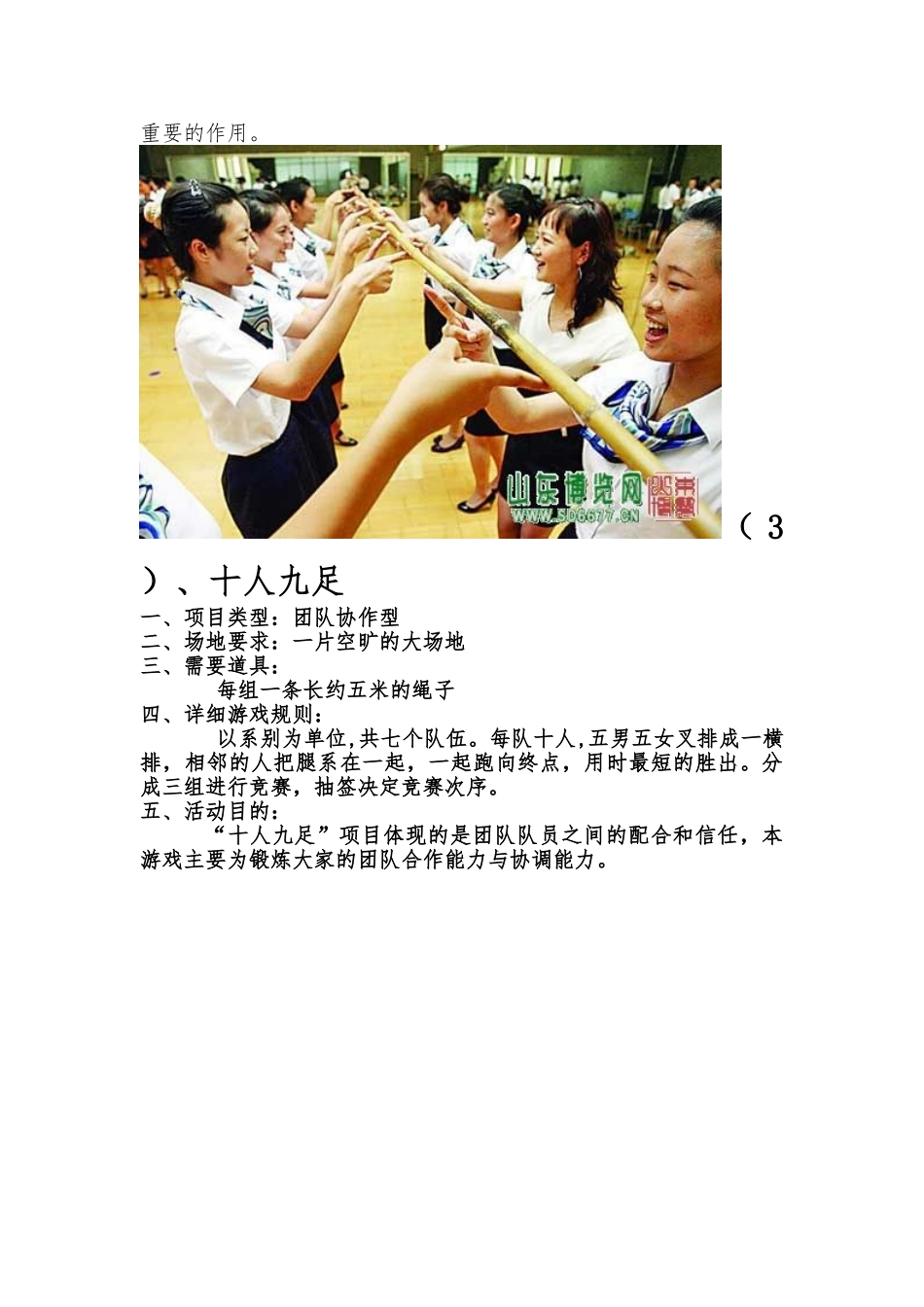 重要的作用。

山东博览网 WWW.SD6677.CN

（3）、十人九足

一、项目类型：团队协作型
二、场地要求：一片空旷的大场地
三、需要道具：
每组一条长约五米的绳子
四、详细游戏规则：
以系别为单位,共七个队伍。每队十人,五男五女叉排成一横排，相邻的人把腿系在一起，一起跑向终点，用时最短的胜出。分成三组进行竞赛，抽签决定竞赛次序。
五、活动目的：
“十人九足”项目体现的是团队队员之间的配合和信任，本游戏主要为锻炼大家的团队合作能力与协调能力。